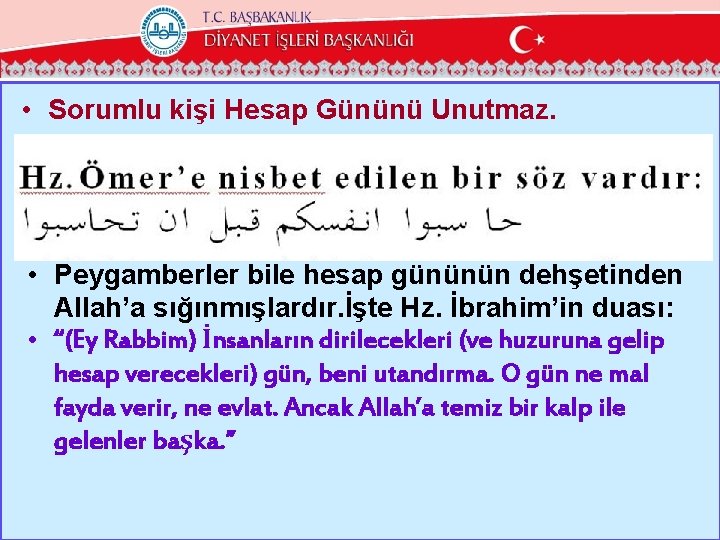 T.C. BAŞBAKANLIK
DİYANET İŞLERİ BAŞKANLIĞI

• Sorumlu kişi Hesap Gününü Unutmaz.

Hz. Ömer'e nisbet edilen bir söz vardır:
حا سبوا انفسكم قبل ان تحاسبوا

• Peygamberler bile hesap gününün dehşetinden Allah'a sığınmışlardır.İşte Hz. İbrahim'in duası:
• "(Ey Rabbim) İnsanların dirilecekleri (ve huzuruna gelip hesap verecekleri) gün, beni utandırma. O gün ne mal fayda verir, ne evlat. Ancak Allah'a temiz bir kalp ile gelenler başka."